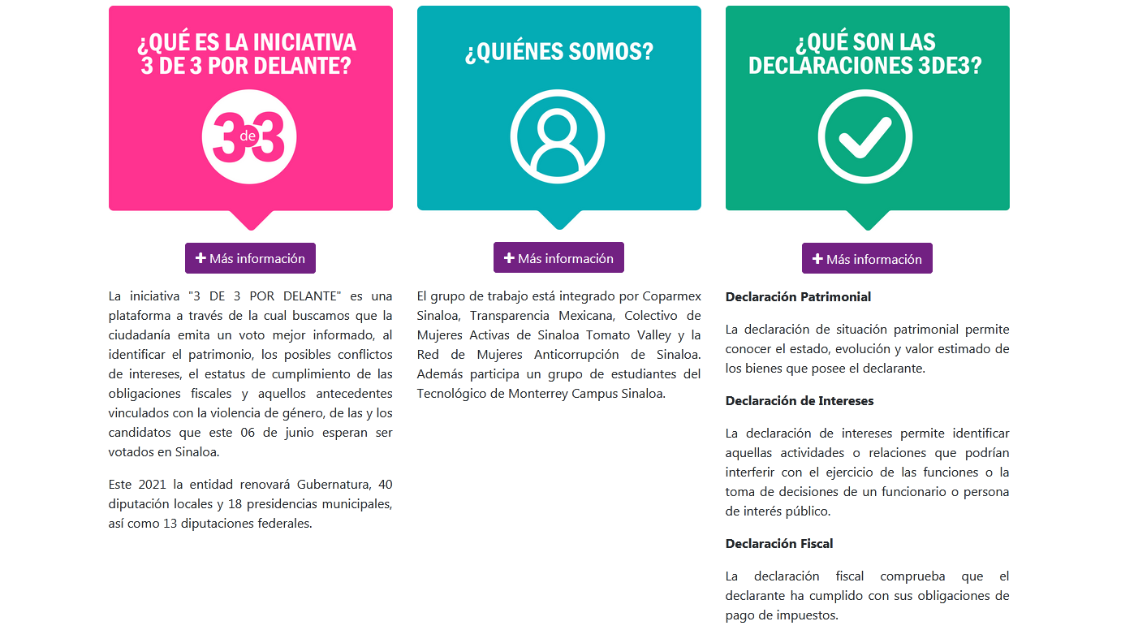 ¿QUÉ ES LA INICIATIVA 3 DE 3 POR DELANTE?

3 de 3

+ Más información

La iniciativa "3 DE 3 POR DELANTE" es una plataforma a través de la cual buscamos que la ciudadanía emita un voto mejor informado, al identificar el patrimonio, los posibles conflictos de intereses, el estatus de cumplimiento de las obligaciones fiscales y aquellos antecedentes vinculados con la violencia de género, de las y los candidatos que este 06 de junio esperan ser votados en Sinaloa.

Este 2021 la entidad renovará Gubernatura, 40 diputación locales y 18 presidencias municipales, así como 13 diputaciones federales.

¿QUIÉNES SOMOS?

+ Más información

El grupo de trabajo está integrado por Coparmex Sinaloa, Transparencia Mexicana, Colectivo de Mujeres Activas de Sinaloa Tomato Valley y la Red de Mujeres Anticorrupción de Sinaloa. Además participa un grupo de estudiantes del Tecnológico de Monterrey Campus Sinaloa.

¿QUÉ SON LAS DECLARACIONES 3DE3?

+ Más información

Declaración Patrimonial

La declaración de situación patrimonial permite conocer el estado, evolución y valor estimado de los bienes que posee el declarante.

Declaración de Intereses

La declaración de intereses permite identificar aquellas actividades o relaciones que podrían interferir con el ejercicio de las funciones o la toma de decisiones de un funcionario o persona de interés público.

Declaración Fiscal

La declaración fiscal comprueba que el declarante ha cumplido con sus obligaciones de pago de impuestos.